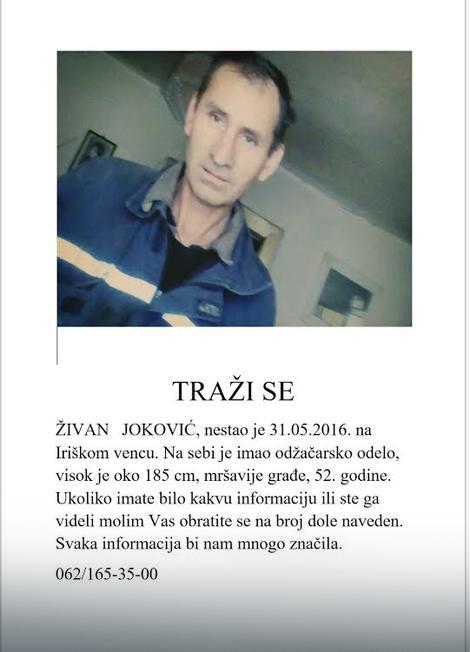 TRAŽI SE

ŽIVAN JOKOVIĆ, nestao je 31.05.2016. na Iriškom vencu. Na sebi je imao odžačarsko odelo, visok je oko 185 cm, mršavije građe, 52. godine. Ukoliko imate bilo kakvu informaciju ili ste ga videli molim Vas obratite se na broj dole naveden. Svaka informacija bi nam mnogo značila.

062/165-35-00